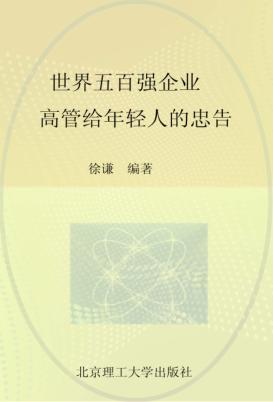 世界五百强企业
高管给年轻人的忠告

徐谦 编著

北京理工大学出版社